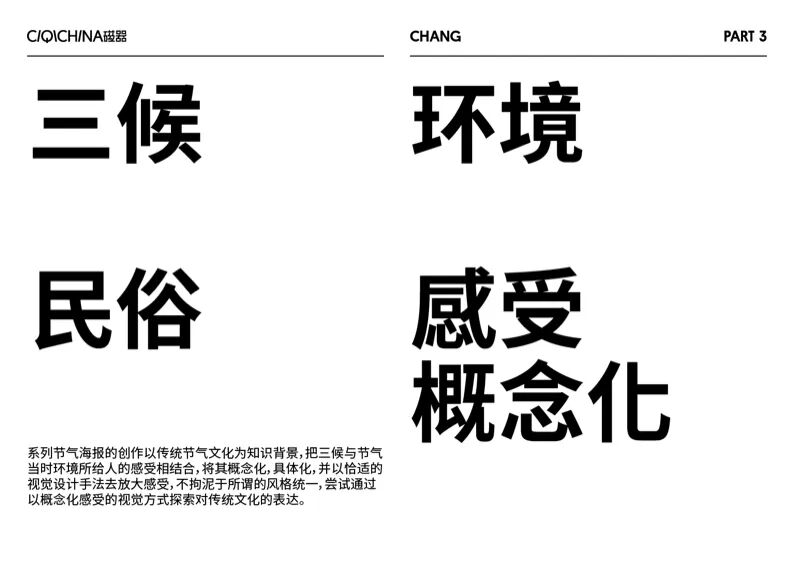 CIQICHINA磁器

三候

民俗

系列节气海报的创作以传统节气文化为知识背景，把三候与节气当时环境所给人的感受相结合，将其概念化，具体化，并以恰适的视觉设计手法去放大感受，不拘泥于所谓的风格统一，尝试通过以概念化感受的视觉方式探索对传统文化的表达。

CHANG

PART 3

环境

感受
概念化